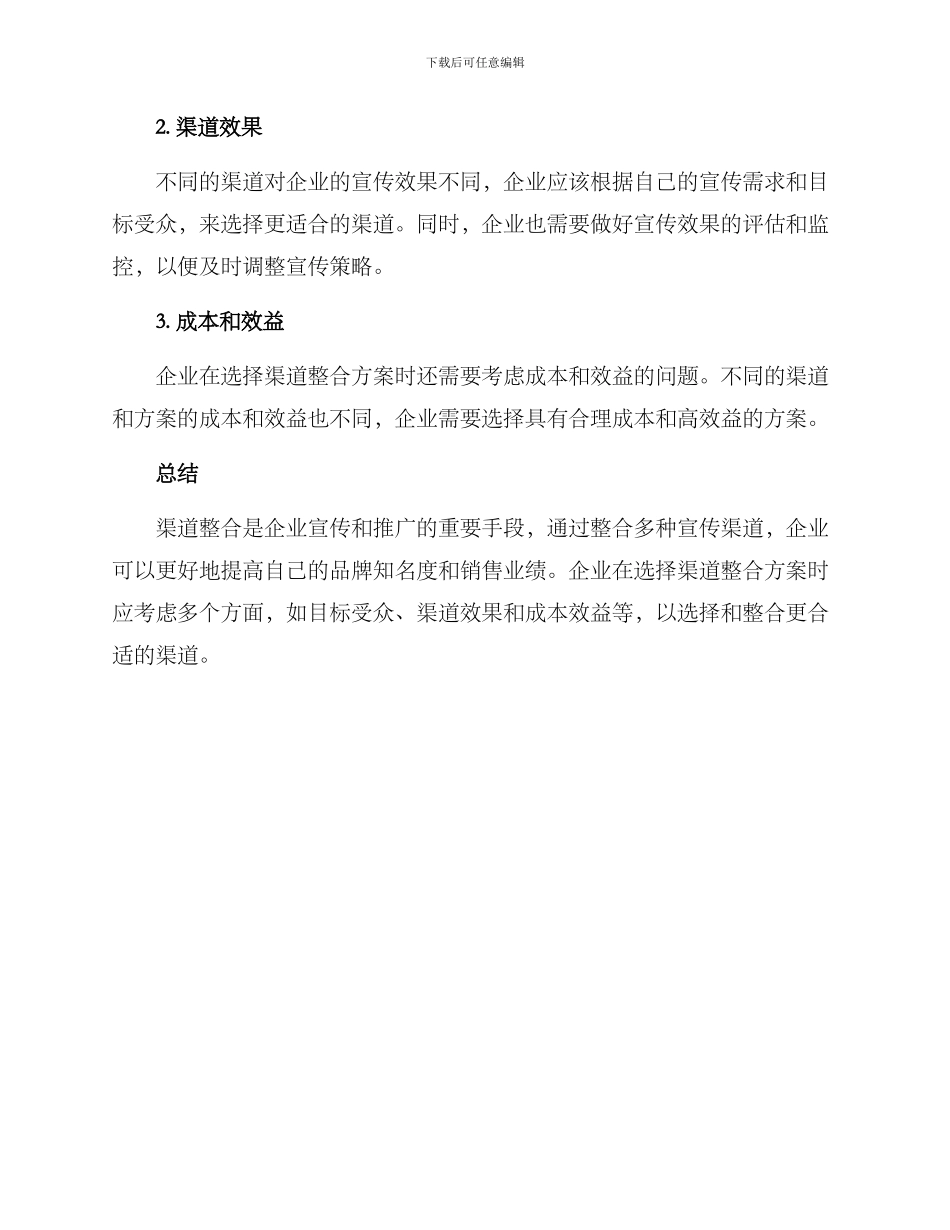 下载后可任意编辑

2. 渠道效果

不同的渠道对企业的宣传效果不同，企业应该根据自己的宣传需求和目标受众，来选择更适合的渠道。同时，企业也需要做好宣传效果的评估和监控，以便及时调整宣传策略。

3. 成本和效益

企业在选择渠道整合方案时还需要考虑成本和效益的问题。不同的渠道和方案的成本和效益也不同，企业需要选择具有合理成本和高效益的方案。

总结

渠道整合是企业宣传和推广的重要手段，通过整合多种宣传渠道，企业可以更好地提高自己的品牌知名度和销售业绩。企业在选择渠道整合方案时应考虑多个方面，如目标受众、渠道效果和成本效益等，以选择和整合更合适的渠道。